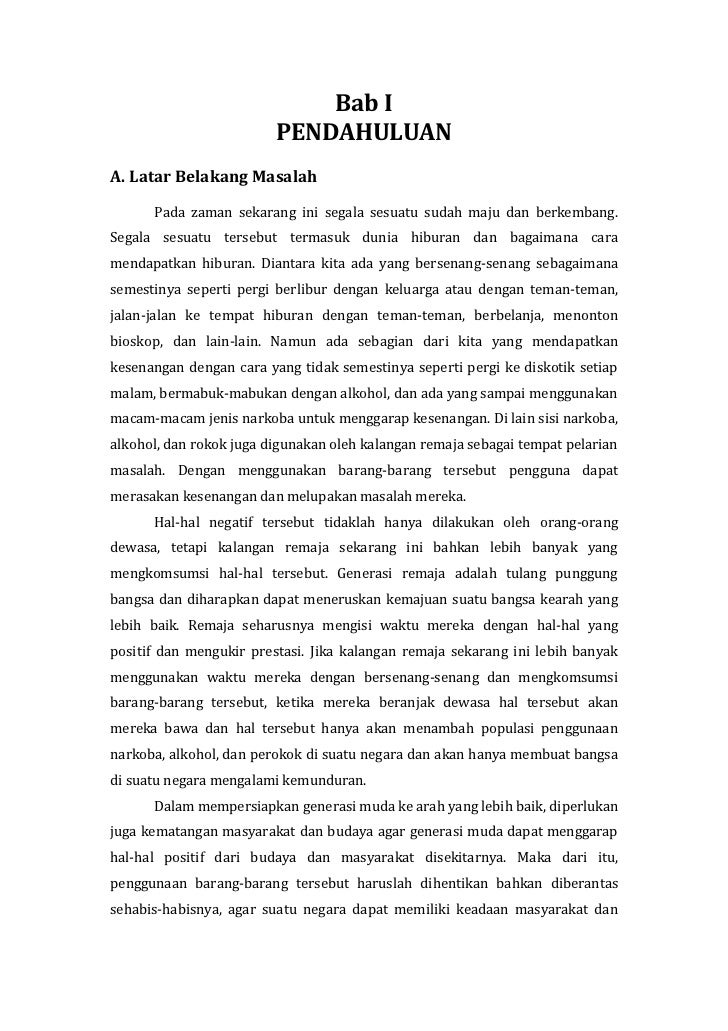 Bab I
PENDAHULUAN

A. Latar Belakang Masalah

Pada zaman sekarang ini segala sesuatu sudah maju dan berkembang. Segala sesuatu tersebut termasuk dunia hiburan dan bagaimana cara mendapatkan hiburan. Diantara kita ada yang bersenang-senang sebagaimana semestinya seperti pergi berlibur dengan keluarga atau dengan teman-teman, jalan-jalan ke tempat hiburan dengan teman-teman, berbelanja, menonton bioskop, dan lain-lain. Namun ada sebagian dari kita yang mendapatkan kesenangan dengan cara yang tidak semestinya seperti pergi ke diskotik setiap malam, bermabuk-mabukan dengan alkohol, dan ada yang sampai menggunakan macam-macam jenis narkoba untuk menggarap kesenangan. Di lain sisi narkoba, alkohol, dan rokok juga digunakan oleh kalangan remaja sebagai tempat pelarian masalah. Dengan menggunakan barang-barang tersebut pengguna dapat merasakan kesenangan dan melupakan masalah mereka.

Hal-hal negatif tersebut tidaklah hanya dilakukan oleh orang-orang dewasa, tetapi kalangan remaja sekarang ini bahkan lebih banyak yang mengkomsumsi hal-hal tersebut. Generasi remaja adalah tulang punggung bangsa dan diharapkan dapat meneruskan kemajuan suatu bangsa kearah yang lebih baik. Remaja seharusnya mengisi waktu mereka dengan hal-hal yang positif dan mengukir prestasi. Jika kalangan remaja sekarang ini lebih banyak menggunakan waktu mereka dengan bersenang-senang dan mengkomsumsi barang-barang tersebut, ketika mereka beranjak dewasa hal tersebut akan mereka bawa dan hal tersebut hanya akan menambah populasi penggunaan narkoba, alkohol, dan perokok di suatu negara dan akan hanya membuat bangsa di suatu negara mengalami kemunduran.

Dalam mempersiapkan generasi muda ke arah yang lebih baik, diperlukan juga kematangan masyarakat dan budaya agar generasi muda dapat menggarap hal-hal positif dari budaya dan masyarakat disekitarnya. Maka dari itu, penggunaan barang-barang tersebut haruslah dihentikan bahkan diberantas sehabis-habisnya, agar suatu negara dapat memiliki keadaan masyarakat dan